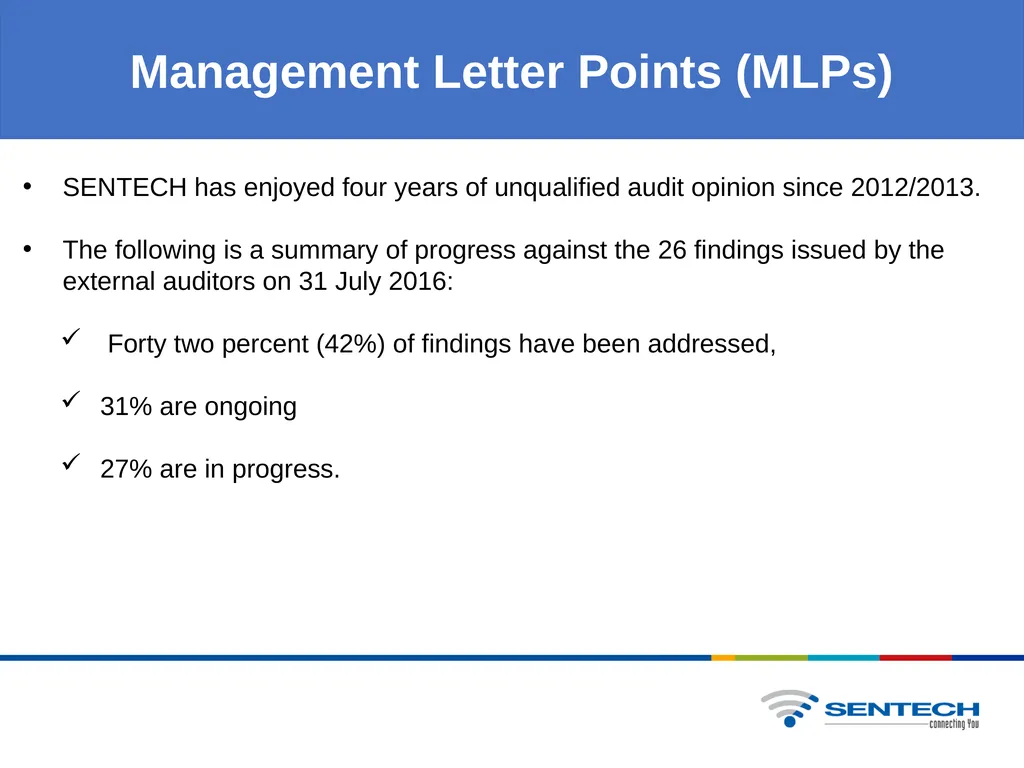 Management Letter Points (MLPs)

• SENTECH has enjoyed four years of unqualified audit opinion since 2012/2013.

• The following is a summary of progress against the 26 findings issued by the external auditors on 31 July 2016:

✓ Forty two percent (42%) of findings have been addressed,

✓ 31% are ongoing

✓ 27% are in progress.

SENTECH
connecting You